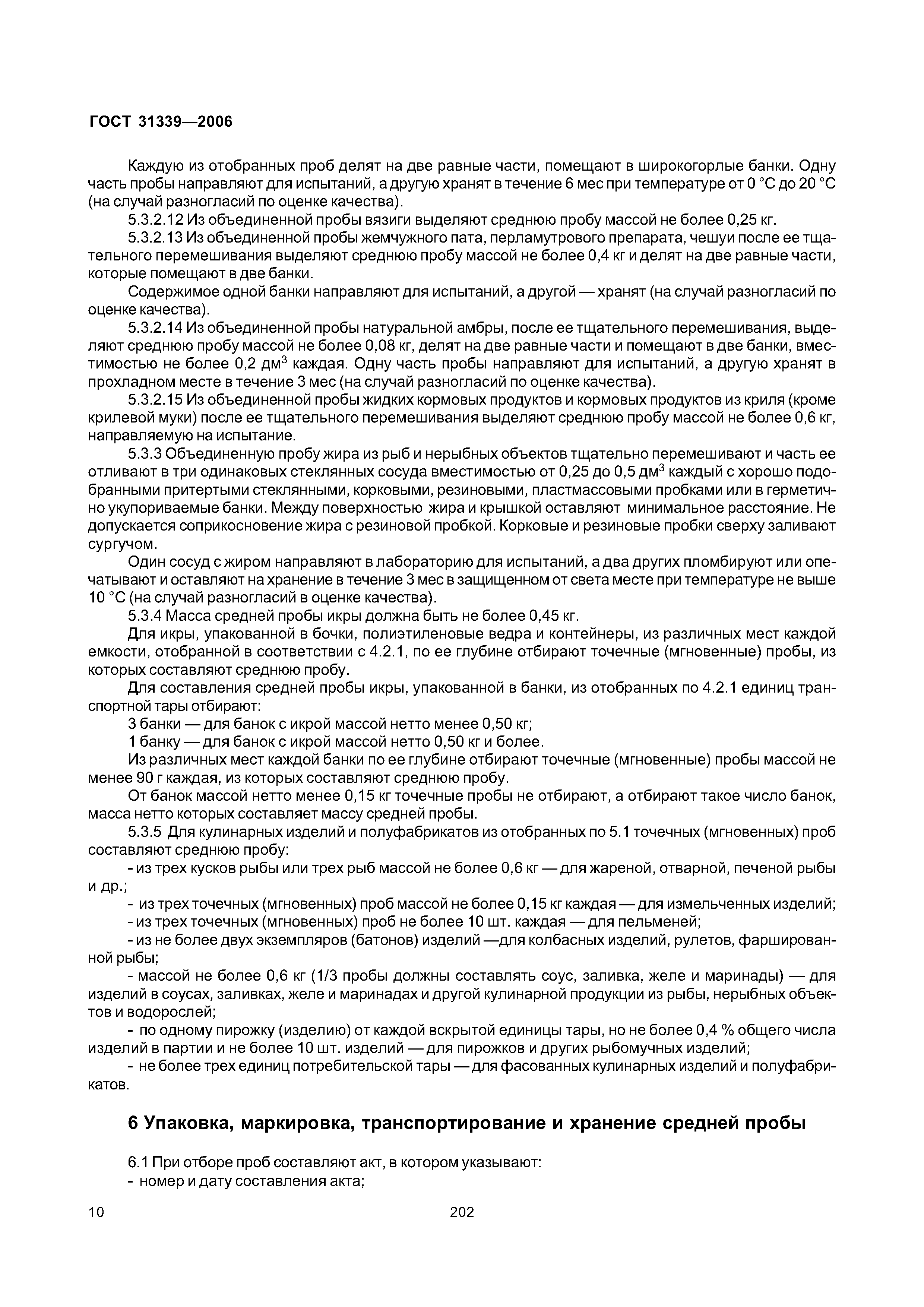 ГОСТ 31339—2006

Каждую из отобранных проб делят на две равные части, помещают в широкогорлые банки. Одну часть пробы направляют для испытаний, а другую хранят в течение 6 мес при температуре от 0 °С до 20 °С (на случай разногласий по оценке качества).

5.3.2.12 Из объединенной пробы вязиги выделяют среднюю пробу массой не более 0,25 кг.

5.3.2.13 Из объединенной пробы жемчужного пата, перламутрового препарата, чешуи после ее тщательного перемешивания выделяют среднюю пробу массой не более 0,4 кг и делят на две равные части, которые помещают в две банки.

Содержимое одной банки направляют для испытаний, а другой — хранят (на случай разногласий по оценке качества).

5.3.2.14 Из объединенной пробы натуральной амбры, после ее тщательного перемешивания, выделяют среднюю пробу массой не более 0,08 кг, делят на две равные части и помещают в две банки, вместимостью не более 0,2 дм$^3$ каждая. Одну часть пробы направляют для испытаний, а другую хранят в прохладном месте в течение 3 мес (на случай разногласий по оценке качества).

5.3.2.15 Из объединенной пробы жидких кормовых продуктов и кормовых продуктов из криля (кроме крилевой муки) после ее тщательного перемешивания выделяют среднюю пробу массой не более 0,6 кг, направляемую на испытание.

5.3.3 Объединенную пробу жира из рыб и нерыбных объектов тщательно перемешивают и часть ее отливают в три одинаковых стеклянных сосуда вместимостью от 0,25 до 0,5 дм$^3$ каждый с хорошо подобранными притертыми стеклянными, корковыми, резиновыми, пластмассовыми пробками или в герметично укупориваемые банки. Между поверхностью жира и крышкой оставляют минимальное расстояние. Не допускается соприкосновение жира с резиновой пробкой. Корковые и резиновые пробки сверху заливают сургучом.

Один сосуд с жиром направляют в лабораторию для испытаний, а два других пломбируют или опечатывают и оставляют на хранение в течение 3 мес в защищенном от света месте при температуре не выше 10 °С (на случай разногласий в оценке качества).

5.3.4 Масса средней пробы икры должна быть не более 0,45 кг.

Для икры, упакованной в бочки, полиэтиленовые ведра и контейнеры, из различных мест каждой емкости, отобранной в соответствии с 4.2.1, по ее глубине отбирают точечные (мгновенные) пробы, из которых составляют среднюю пробу.

Для составления средней пробы икры, упакованной в банки, из отобранных по 4.2.1 единиц транспортной тары отбирают:

3 банки — для банок с икрой массой нетто менее 0,50 кг;

1 банку — для банок с икрой массой нетто 0,50 кг и более.

Из различных мест каждой банки по ее глубине отбирают точечные (мгновенные) пробы массой не менее 90 г каждая, из которых составляют среднюю пробу.

От банок массой нетто менее 0,15 кг точечные пробы не отбирают, а отбирают такое число банок, масса нетто которых составляет массу средней пробы.

5.3.5 Для кулинарных изделий и полуфабрикатов из отобранных по 5.1 точечных (мгновенных) проб составляют среднюю пробу:

- из трех кусков рыбы или трех рыб массой не более 0,6 кг — для жареной, отварной, печеной рыбы и др.;

- из трех точечных (мгновенных) проб массой не более 0,15 кг каждая — для измельченных изделий;

- из трех точечных (мгновенных) проб не более 10 шт. каждая — для пельменей;

- из не более двух экземпляров (батонов) изделий —для колбасных изделий, рулетов, фаршированной рыбы;

- массой не более 0,6 кг (1/3 пробы должны составлять соус, заливка, желе и маринады) — для изделий в соусах, заливках, желе и маринадах и другой кулинарной продукции из рыбы, нерыбных объектов и водорослей;

- по одному пирожку (изделию) от каждой вскрытой единицы тары, но не более 0,4 % общего числа изделий в партии и не более 10 шт. изделий — для пирожков и других рыбомучных изделий;

- не более трех единиц потребительской тары — для фасованных кулинарных изделий и полуфабрикатов.

6 Упаковка, маркировка, транспортирование и хранение средней пробы

6.1 При отборе проб составляют акт, в котором указывают:

- номер и дату составления акта;

10

202